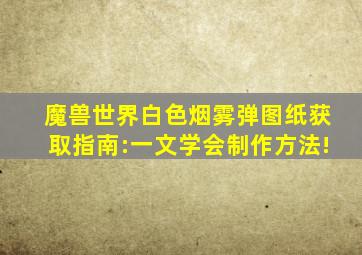 魔兽世界白色烟雾弹图纸获取指南:一文学会制作方法!